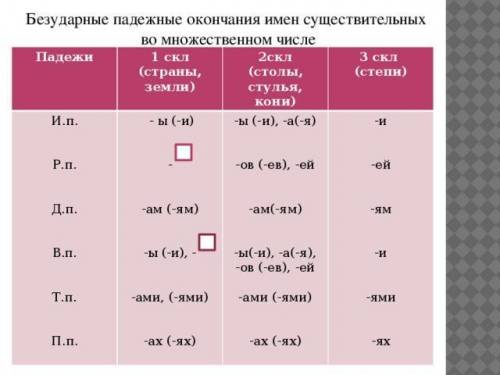 Безударные падежные окончания имен существительных во множественном числе

| Падежи | 1 скл (страны, земли) | 2скл (столы, стулья, кони) | 3 скл (степи) |
|---|---|---|---|
| И.п. | - ы (-и) | -ы (-и), -а(-я) | -и |
| Р.п. | - | -ов (-ев), -ей | -ей |
| Д.п. | -ам (-ям) | -ам(-ям) | -ям |
| В.п. | -ы (-и), - | -ы(-и), -а(-я), -ов (-ев), -ей | -и |
| Т.п. | -ами, (-ями) | -ами (-ями) | -ями |
| П.п. | -ах (-ях) | -ах (-ях) | -ях |